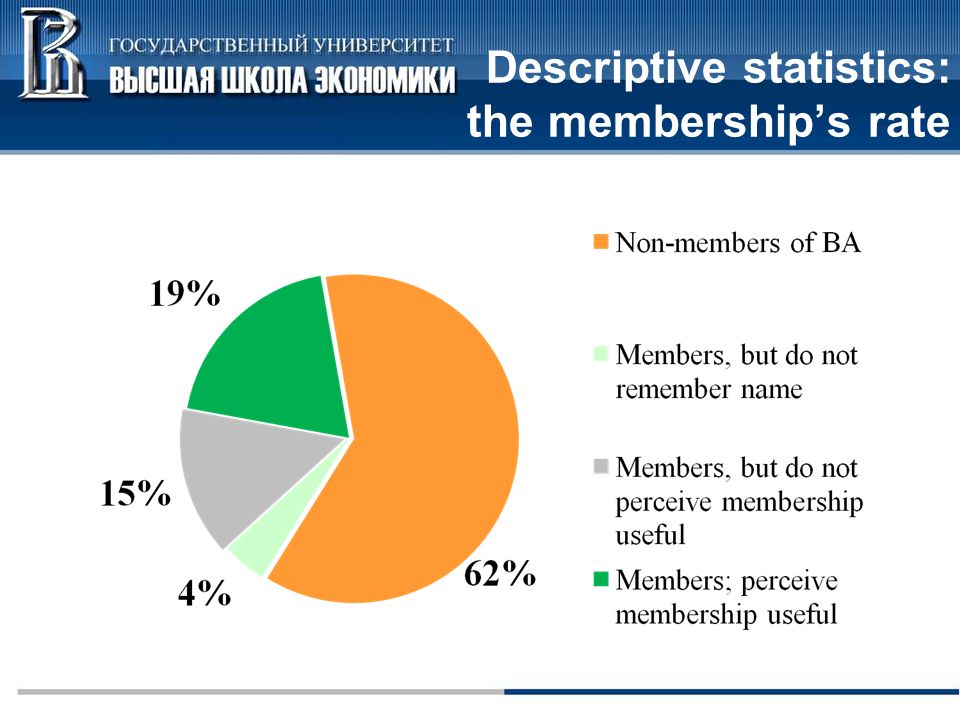 ГОСУДАРСТВЕННЫЙ УНИВЕРСИТЕТ
ВЫСШАЯ ШКОЛА ЭКОНОМИКИ

Descriptive statistics: the membership's rate

19%

15%

4%

62%

Non-members of BA

Members, but do not remember name

Members, but do not perceive membership useful

Members; perceive membership useful